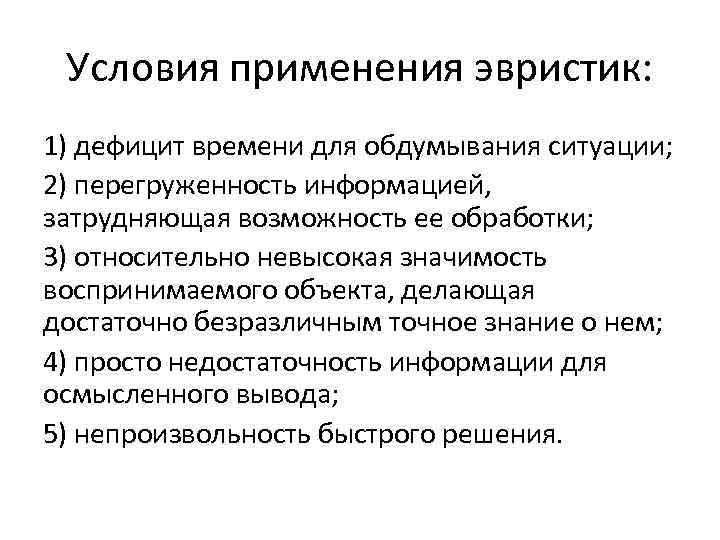 Условия применения эвристик:

1) дефицит времени для обдумывания ситуации;

2) перегруженность информацией, затрудняющая возможность ее обработки;

3) относительно невысокая значимость воспринимаемого объекта, делающая достаточно безразличным точное знание о нем;

4) просто недостаточность информации для осмысленного вывода;

5) непроизвольность быстрого решения.